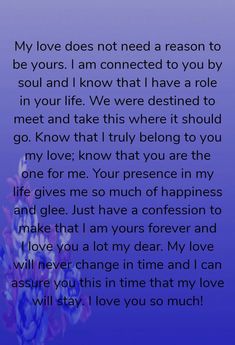 My love does not need a reason to be yours. I am connected to you by soul and I know that I have a role in your life. We were destined to meet and take this where it should go. Know that I truly belong to you my love; know that you are the one for me. Your presence in my life gives me so much of happiness and glee. Just have a confession to make that I am yours forever and I love you a lot my dear. My love will never change in time and I can assure you this in time that my love will stay. I love you so much!